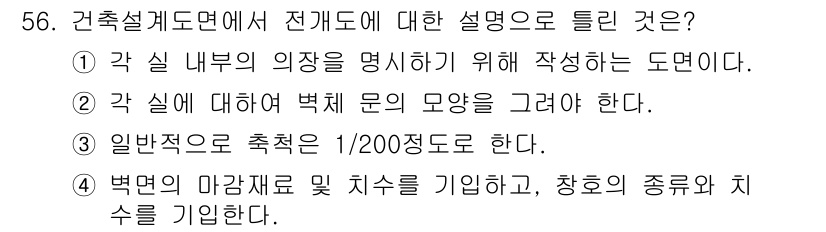 56. 건축설계도면에서 전개도에 대한 설명으로 틀린 것은?

① 각 실 내부의 의장을 명시하기 위해 작성하는 도면이다.

② 각 실에 대하여 벽체 문의 모양을 그려야 한다.

③ 일반적으로 축척은 1/200정도로 한다.

④ 벽면의 마감재료 및 치수를 기입하고, 창호의 종류와 치수를 기입한다.